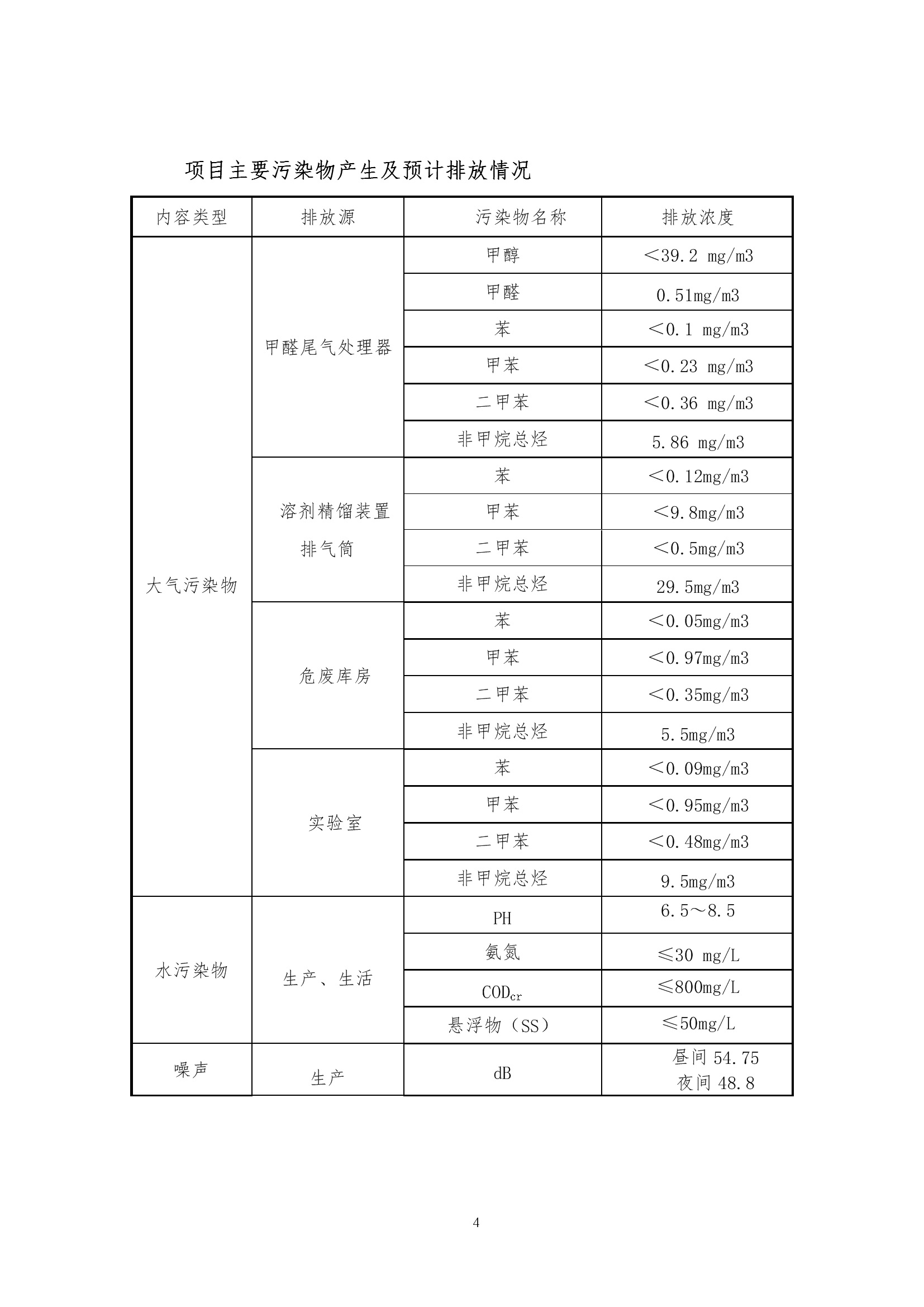 项目主要污染物产生及预计排放情况

| 内容类型 | 排放源 | 污染物名称 | 排放浓度 |
|---|---|---|---|
| 大气污染物 | 甲醛尾气处理器 | 甲醇 | ＜39.2 mg/m3 |
| | | 甲醛 | 0.51mg/m3 |
| | | 苯 | ＜0.1 mg/m3 |
| | | 甲苯 | ＜0.23 mg/m3 |
| | | 二甲苯 | ＜0.36 mg/m3 |
| | | 非甲烷总烃 | 5.86 mg/m3 |
| | 溶剂精馏装置排气筒 | 苯 | ＜0.12mg/m3 |
| | | 甲苯 | ＜9.8mg/m3 |
| | | 二甲苯 | ＜0.5mg/m3 |
| | | 非甲烷总烃 | 29.5mg/m3 |
| | 危废库房 | 苯 | ＜0.05mg/m3 |
| | | 甲苯 | ＜0.97mg/m3 |
| | | 二甲苯 | ＜0.35mg/m3 |
| | | 非甲烷总烃 | 5.5mg/m3 |
| | 实验室 | 苯 | ＜0.09mg/m3 |
| | | 甲苯 | ＜0.95mg/m3 |
| | | 二甲苯 | ＜0.48mg/m3 |
| | | 非甲烷总烃 | 9.5mg/m3 |
| 水污染物 | 生产、生活 | PH | 6.5～8.5 |
| | | 氨氮 | ≤30 mg/L |
| | | $COD_{cr}$ | ≤800mg/L |
| | | 悬浮物（SS） | ≤50mg/L |
| 噪声 | 生产 | dB | 昼间 54.75 夜间 48.8 |

4